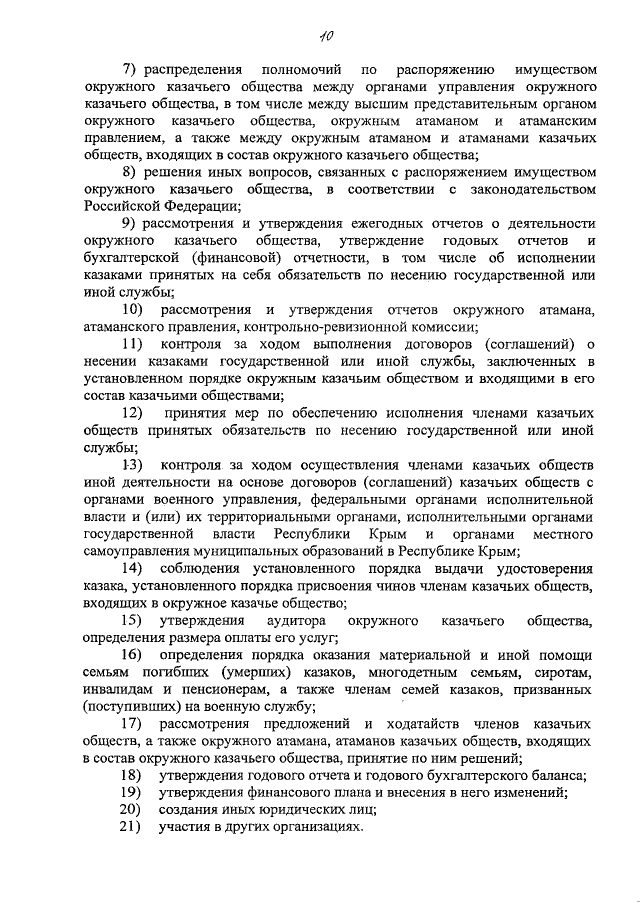 10

7) распределения полномочий по распоряжению имуществом окружного казачьего общества между органами управления окружного казачьего общества, в том числе между высшим представительным органом окружного казачьего общества, окружным атаманом и атаманским правлением, а также между окружным атаманом и атаманами казачьих обществ, входящих в состав окружного казачьего общества;

8) решения иных вопросов, связанных с распоряжением имуществом окружного казачьего общества, в соответствии с законодательством Российской Федерации;

9) рассмотрения и утверждения ежегодных отчетов о деятельности окружного казачьего общества, утверждение годовых отчетов и бухгалтерской (финансовой) отчетности, в том числе об исполнении казаками принятых на себя обязательств по несению государственной или иной службы;

10) рассмотрения и утверждения отчетов окружного атамана, атаманского правления, контрольно-ревизионной комиссии;

11) контроля за ходом выполнения договоров (соглашений) о несении казаками государственной или иной службы, заключенных в установленном порядке окружным казачьим обществом и входящими в его состав казачьими обществами;

12) принятия мер по обеспечению исполнения членами казачьих обществ принятых обязательств по несению государственной или иной службы;

13) контроля за ходом осуществления членами казачьих обществ иной деятельности на основе договоров (соглашений) казачьих обществ с органами военного управления, федеральными органами исполнительной власти и (или) их территориальными органами, исполнительными органами государственной власти Республики Крым и органами местного самоуправления муниципальных образований в Республике Крым;

14) соблюдения установленного порядка выдачи удостоверения казака, установленного порядка присвоения чинов членам казачьих обществ, входящих в окружное казачье общество;

15) утверждения аудитора окружного казачьего общества, определения размера оплаты его услуг;

16) определения порядка оказания материальной и иной помощи семьям погибших (умерших) казаков, многодетным семьям, сиротам, инвалидам и пенсионерам, а также членам семей казаков, призванных (поступивших) на военную службу;

17) рассмотрения предложений и ходатайств членов казачьих обществ, а также окружного атамана, атаманов казачьих обществ, входящих в состав окружного казачьего общества, принятие по ним решений;

18) утверждения годового отчета и годового бухгалтерского баланса;

19) утверждения финансового плана и внесения в него изменений;

20) создания иных юридических лиц;

21) участия в других организациях.